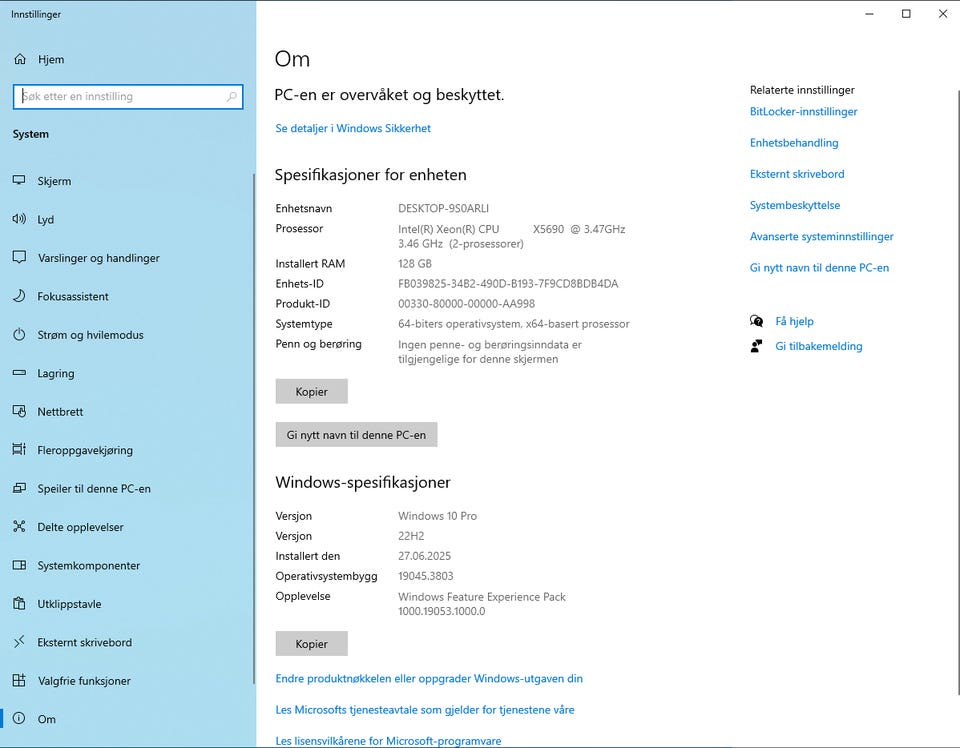 Innstillinger

Hjem

Søk etter en innstilling

System

Skjerm

Lyd

Varslinger og handlinger

Fokusassistent

Strøm og hvilemodus

Lagring

Nettbrett

Fleroppgavekjøring

Speiler til denne PC-en

Delte opplevelser

Systemkomponenter

Utklippstavle

Eksternt skrivebord

Valgfrie funksjoner

Om

Om

PC-en er overvåket og beskyttet.

Se detaljer i Windows Sikkerhet

Spesifikasjoner for enheten

| | |
|---|---|
| Enhetsnavn | DESKTOP-9S0ARLI |
| Prosessor | Intel(R) Xeon(R) CPU X5690 @ 3.47GHz 3.46 GHz (2-prosessorer) |
| Installert RAM | 128 GB |
| Enhets-ID | FB039825-34B2-490D-B193-7F9CD8BDB4DA |
| Produkt-ID | 00330-80000-00000-AA998 |
| Systemtype | 64-biters operativsystem, x64-basert prosessor |
| Penn og berøring | Ingen penne- og berøringsinndata er tilgjengelige for denne skjermen |

Kopier

Gi nytt navn til denne PC-en

Windows-spesifikasjoner

| | |
|---|---|
| Versjon | Windows 10 Pro |
| Versjon | 22H2 |
| Installert den | 27.06.2025 |
| Operativsystembygg | 19045.3803 |
| Opplevelse | Windows Feature Experience Pack 1000.19053.1000.0 |

Kopier

Endre produktnøkkelen eller oppgrader Windows-utgaven din

Les Microsofts tjenesteavtale som gjelder for tjenestene våre

Les lisensvilkårene for Microsoft-programvare

Relaterte innstillinger

BitLocker-innstillinger

Enhetsbehandling

Eksternt skrivebord

Systembeskyttelse

Avanserte systeminnstillinger

Gi nytt navn til denne PC-en

Få hjelp

Gi tilbakemelding